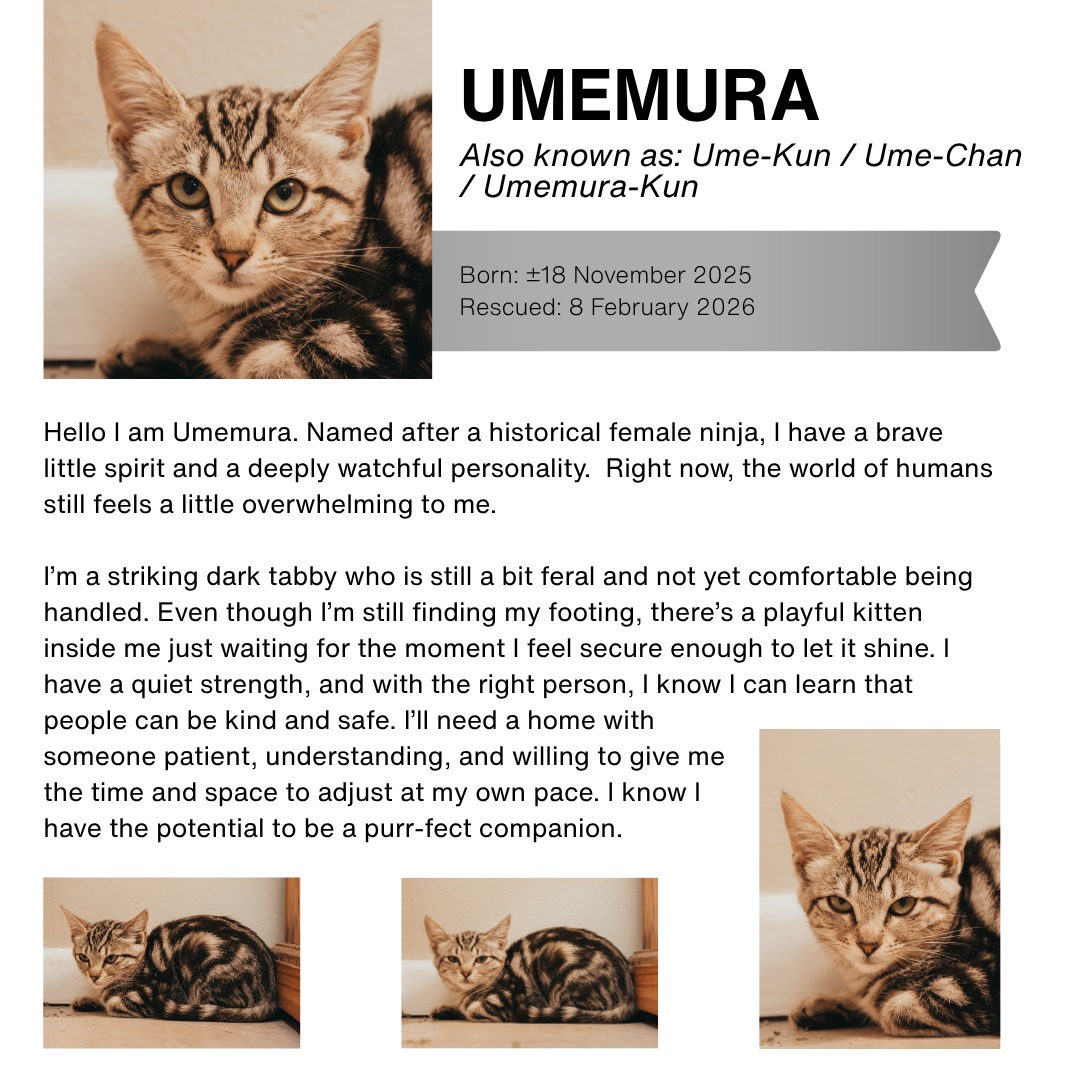 UMEMURA

Also known as: Ume-Kun / Ume-Chan / Umemura-Kun

Born: ±18 November 2025
Rescued: 8 February 2026

Hello I am Umemura. Named after a historical female ninja, I have a brave little spirit and a deeply watchful personality. Right now, the world of humans still feels a little overwhelming to me.

I'm a striking dark tabby who is still a bit feral and not yet comfortable being handled. Even though I'm still finding my footing, there's a playful kitten inside me just waiting for the moment I feel secure enough to let it shine. I have a quiet strength, and with the right person, I know I can learn that people can be kind and safe. I'll need a home with someone patient, understanding, and willing to give me the time and space to adjust at my own pace. I know I have the potential to be a purr-fect companion.